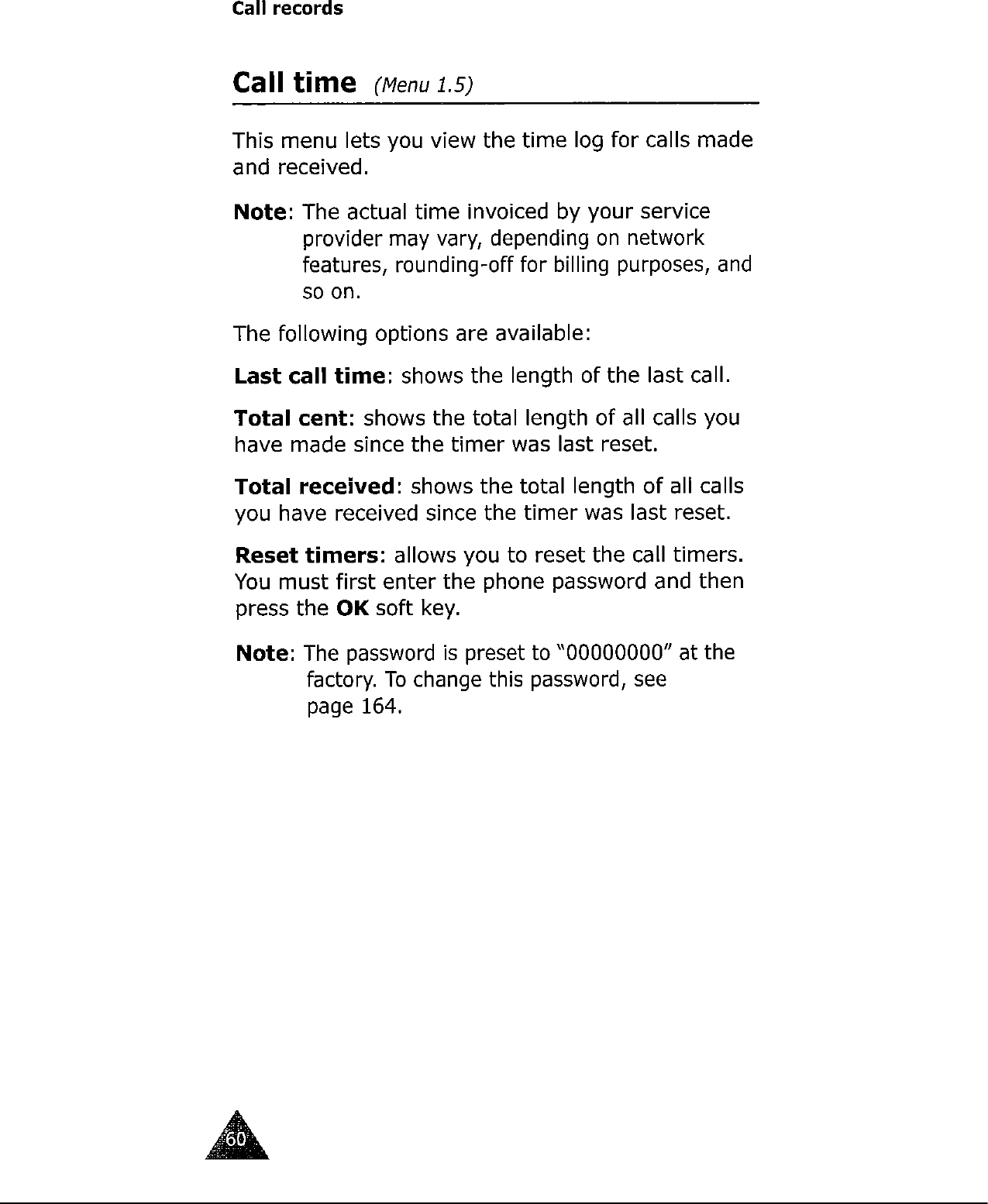 Call records

Call time (Menu 1.5)

This menu lets you view the time log for calls made and received.

Note: The actual time invoiced by your service provider may vary, depending on network features, rounding-off for billing purposes, and so on.

The following options are available:

Last call time: shows the length of the last call.

Total cent: shows the total length of all calls you have made since the timer was last reset.

Total received: shows the total length of all calls you have received since the timer was last reset.

Reset timers: allows you to reset the call timers. You must first enter the phone password and then press the OK soft key.

Note: The password is preset to "00000000" at the factory. To change this password, see page 164.

60